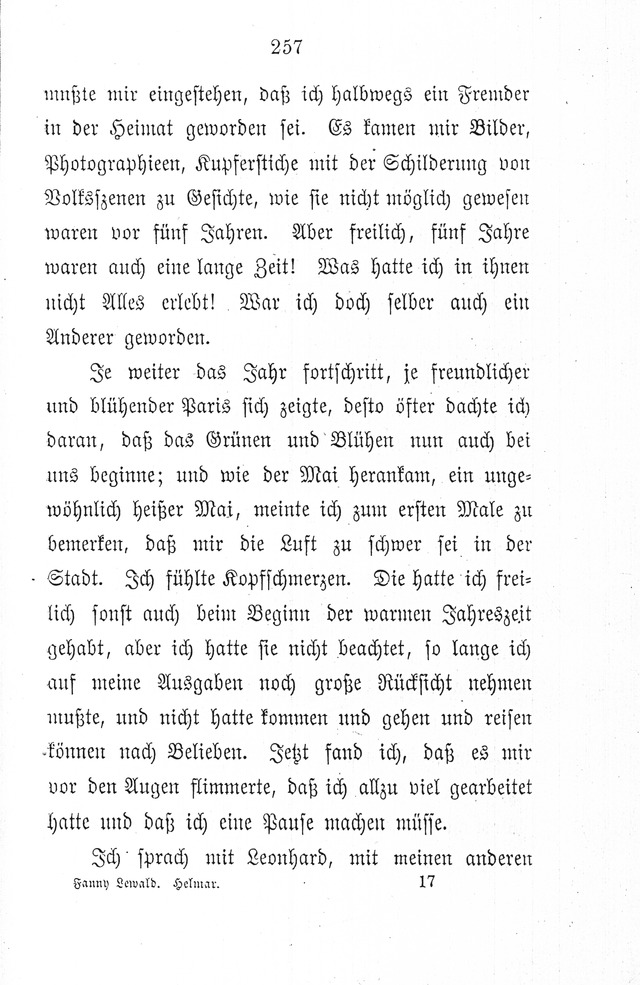 257

mußte mir eingestehen, daß ich halbwegs ein Fremder in der Heimat geworden sei. Es kamen mir Bilder, Photographieen, Kupferstiche mit der Schilderung von Volksszenen zu Gesichte, wie sie nicht möglich gewesen waren vor fünf Jahren. Aber freilich, fünf Jahre waren auch eine lange Zeit! Was hatte ich in ihnen nicht Alles erlebt! War ich doch selber auch ein Anderer geworden.

Je weiter das Jahr fortschritt, je freundlicher und blühender Paris sich zeigte, desto öfter dachte ich daran, daß das Grünen und Blühen nun auch bei uns beginne; und wie der Mai herankam, ein ungewöhnlich heißer Mai, meinte ich zum ersten Male zu bemerken, daß mir die Luft zu schwer sei in der Stadt. Ich fühlte Kopfschmerzen. Die hatte ich freilich sonst auch beim Beginn der warmen Jahreszeit gehabt, aber ich hatte sie nicht beachtet, so lange ich auf meine Ausgaben noch große Rücksicht nehmen mußte, und nicht hatte kommen und gehen und reisen können nach Belieben. Jetzt fand ich, daß es mir vor den Augen flimmerte, daß ich allzu viel gearbeitet hatte und daß ich eine Pause machen müsse.

Ich sprach mit Leonhard, mit meinen anderen

Fanny Lewald. Helmar. 17